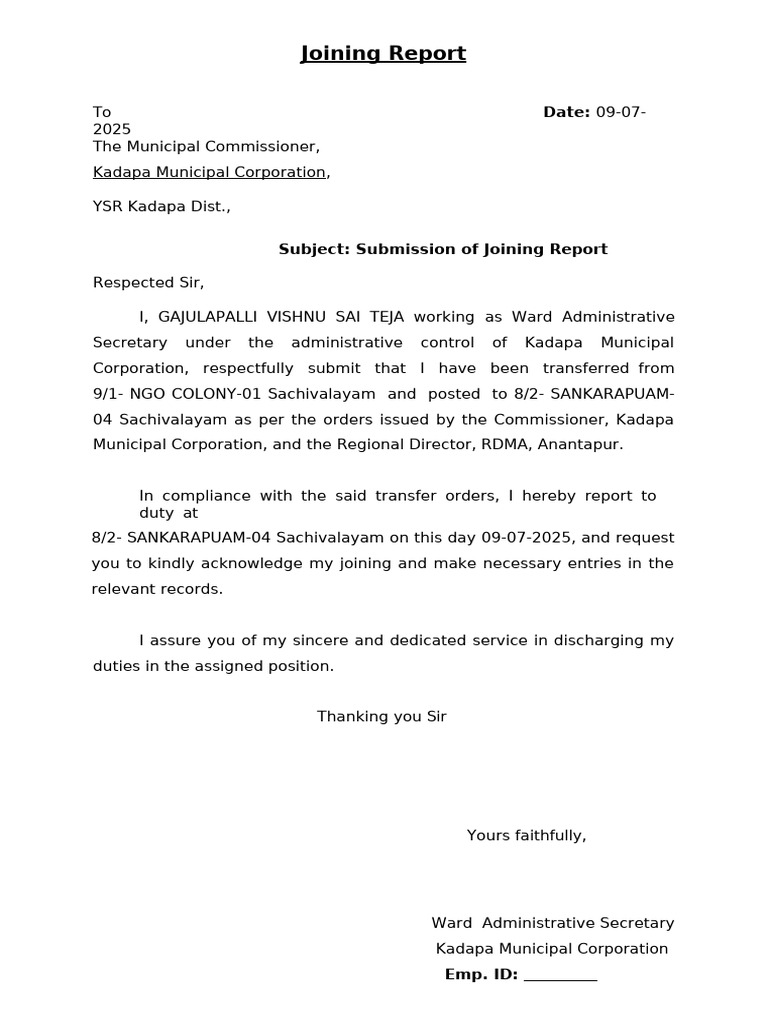 Joining Report

To

Date: 09-07-2025

The Municipal Commissioner,

Kadapa Municipal Corporation,

YSR Kadapa Dist.,

Subject: Submission of Joining Report

Respected Sir,

I, GAJULAPALLI VISHNU SAI TEJA working as Ward Administrative Secretary under the administrative control of Kadapa Municipal Corporation, respectfully submit that I have been transferred from 9/1- NGO COLONY-01 Sachivalayam and posted to 8/2- SANKARAPUAM-04 Sachivalayam as per the orders issued by the Commissioner, Kadapa Municipal Corporation, and the Regional Director, RDMA, Anantapur.

In compliance with the said transfer orders, I hereby report to duty at 8/2- SANKARAPUAM-04 Sachivalayam on this day 09-07-2025, and request you to kindly acknowledge my joining and make necessary entries in the relevant records.

I assure you of my sincere and dedicated service in discharging my duties in the assigned position.

Thanking you Sir

Yours faithfully,

Ward Administrative Secretary
Kadapa Municipal Corporation
Emp. ID: _________